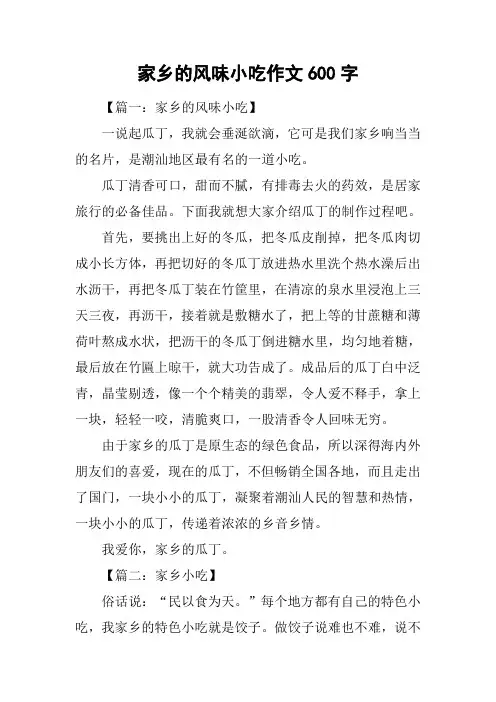 家乡的风味小吃作文 600 字

【篇一：家乡的风味小吃】

一说起瓜丁，我就会垂涎欲滴，它可是我们家乡响当当的名片，是潮汕地区最有名的一道小吃。

瓜丁清香可口，甜而不腻，有排毒去火的药效，是居家旅行的必备佳品。下面我就想大家介绍瓜丁的制作过程吧。

首先，要挑出上好的冬瓜，把冬瓜皮削掉，把冬瓜肉切成小长方体，再把切好的冬瓜丁放进热水里洗个热水澡后出水沥干，再把冬瓜丁装在竹筐里，在清凉的泉水里浸泡上三天三夜，再沥干，接着就是敷糖水了，把上等的甘蔗糖和薄荷叶熬成水状，把沥干的冬瓜丁倒进糖水里，均匀地着糖，最后放在竹匾上晾干，就大功告成了。成品后的瓜丁白中泛青，晶莹剔透，像一个个精美的翡翠，令人爱不释手，拿上一块，轻轻一咬，清脆爽口，一股清香令人回味无穷。

由于家乡的瓜丁是原生态的绿色食品，所以深得海内外朋友们的喜爱，现在的瓜丁，不但畅销全国各地，而且走出了国门，一块小小的瓜丁，凝聚着潮汕人民的智慧和热情，一块小小的瓜丁，传递着浓浓的乡音乡情。

我爱你，家乡的瓜丁。

【篇二：家乡小吃】

俗话说：“民以食为天。”每个地方都有自己的特色小吃，我家乡的特色小吃就是饺子。做饺子说难也不难，说不